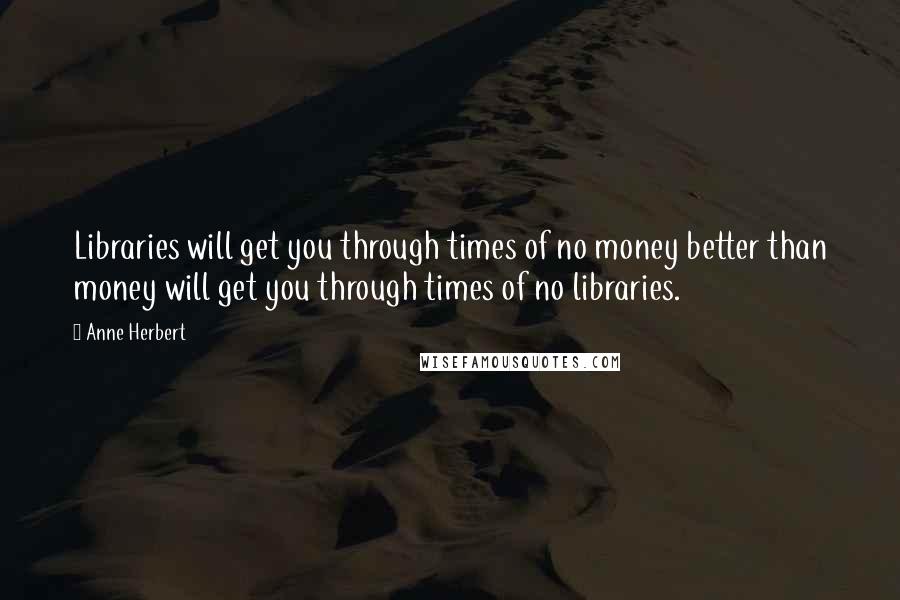 Libraries will get you through times of no money better than money will get you through times of no libraries.

Anne Herbert

WISEFAMOUSQUOTES.COM